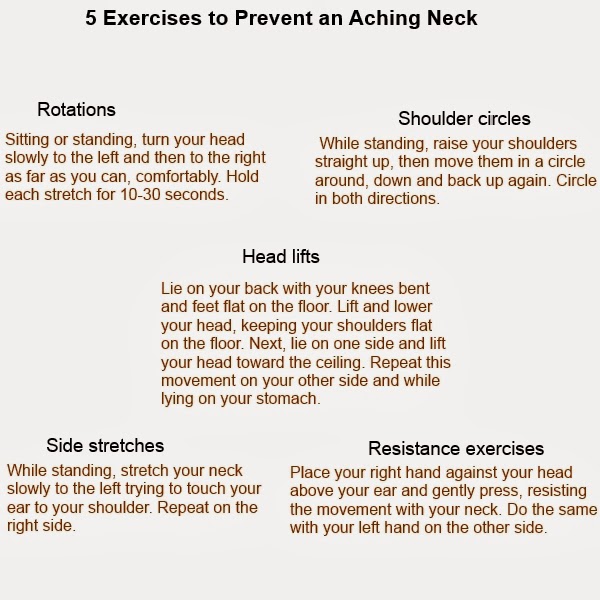 5 Exercises to Prevent an Aching Neck

Rotations

Sitting or standing, turn your head slowly to the left and then to the right as far as you can, comfortably. Hold each stretch for 10-30 seconds.

Shoulder circles

While standing, raise your shoulders straight up, then move them in a circle around, down and back up again. Circle in both directions.

Head lifts

Lie on your back with your knees bent and feet flat on the floor. Lift and lower your head, keeping your shoulders flat on the floor. Next, lie on one side and lift your head toward the ceiling. Repeat this movement on your other side and while lying on your stomach.

Side stretches

While standing, stretch your neck slowly to the left trying to touch your ear to your shoulder. Repeat on the right side.

Resistance exercises

Place your right hand against your head above your ear and gently press, resisting the movement with your neck. Do the same with your left hand on the other side.